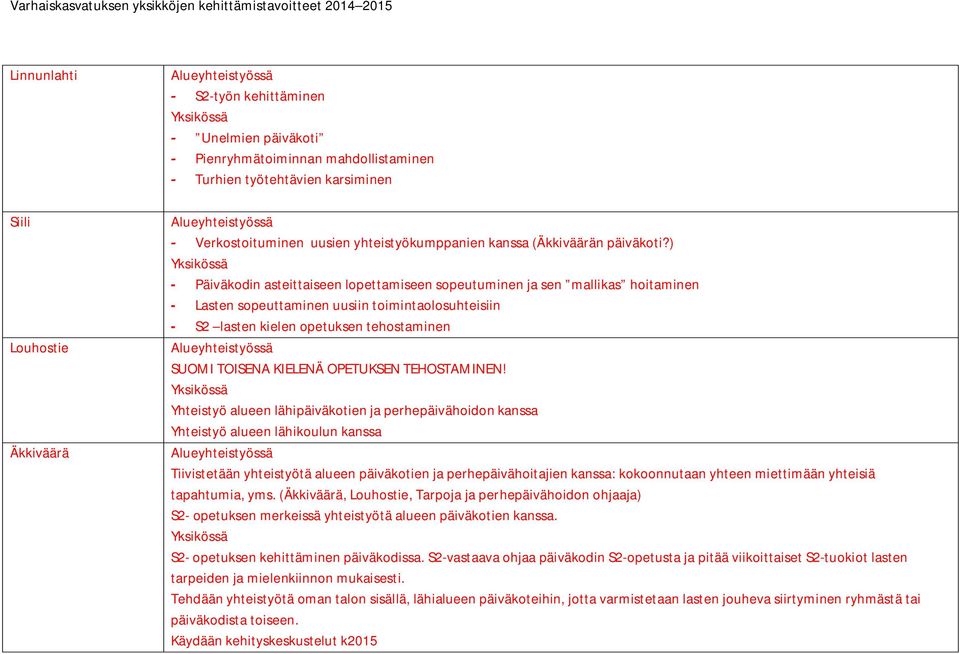 Varhaiskasvatuksen yksikköjen kehittämistavoitteet 2014–2015

| | |
|---|---|
| Linnunlahti | Alueyhteistyössä<br>- S2-työn kehittäminen<br>Yksikössä<br>- "Unelmien päiväkoti"<br>- Pienryhmätoiminnan mahdollistaminen<br>- Turhien työtehtävien karsiminen |
| Siili | Alueyhteistyössä<br>- Verkostoituminen uusien yhteistyökumppanien kanssa (Äkkiväärän päiväkoti?)<br>Yksikössä<br>- Päiväkodin asteittaiseen lopettamiseen sopeutuminen ja sen "mallikas" hoitaminen<br>- Lasten sopeuttaminen uusiin toimintaolosuhteisiin<br>- S2 –lasten kielen opetuksen tehostaminen |
| Louhostie | Alueyhteistyössä<br>SUOMI TOISENA KIELENÄ OPETUKSEN TEHOSTAMINEN!<br>Yksikössä<br>Yhteistyö alueen lähipäiväkotien ja perhepäivähoidon kanssa<br>Yhteistyö alueen lähikoulun kanssa |
| Äkkiväärä | Alueyhteistyössä<br>Tiivistetään yhteistyötä alueen päiväkotien ja perhepäivähoitajien kanssa: kokoonnutaan yhteen miettimään yhteisiä tapahtumia, yms. (Äkkiväärä, Louhostie, Tarpoja ja perhepäivähoidon ohjaaja)<br>S2- opetuksen merkeissä yhteistyötä alueen päiväkotien kanssa.<br>Yksikössä<br>S2- opetuksen kehittäminen päiväkodissa. S2-vastaava ohjaa päiväkodin S2-opetusta ja pitää viikoittaiset S2-tuokiot lasten tarpeiden ja mielenkiinnon mukaisesti.<br>Tehdään yhteistyötä oman talon sisällä, lähialueen päiväkoteihin, jotta varmistetaan lasten jouheva siirtyminen ryhmästä tai päiväkodista toiseen.<br>Käydään kehityskeskustelut k2015 |